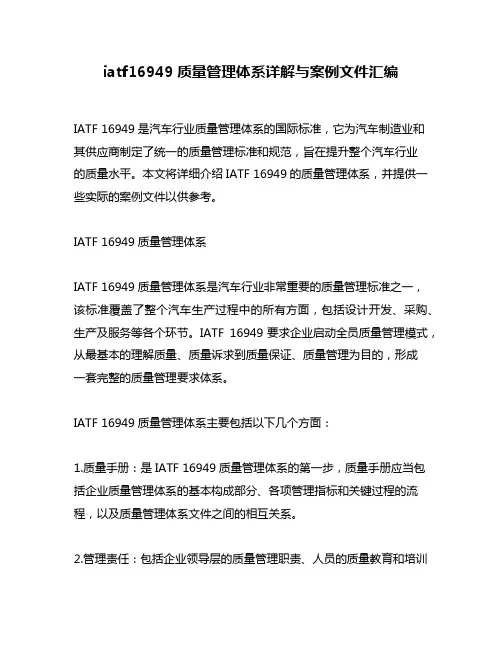 iatf16949 质量管理体系详解与案例文件汇编

IATF 16949 是汽车行业质量管理体系的国际标准，它为汽车制造业和其供应商制定了统一的质量管理标准和规范，旨在提升整个汽车行业的质量水平。本文将详细介绍 IATF 16949 的质量管理体系，并提供一些实际的案例文件以供参考。

IATF 16949 质量管理体系

IATF 16949 质量管理体系是汽车行业非常重要的质量管理标准之一，该标准覆盖了整个汽车生产过程中的所有方面，包括设计开发、采购、生产及服务等各个环节。IATF 16949 要求企业启动全员质量管理模式，从最基本的理解质量、质量诉求到质量保证、质量管理为目的，形成一套完整的质量管理要求体系。

IATF 16949 质量管理体系主要包括以下几个方面：

1.质量手册：是 IATF 16949 质量管理体系的第一步，质量手册应当包括企业质量管理体系的基本构成部分、各项管理指标和关键过程的流程，以及质量管理体系文件之间的相互关系。

2.管理责任：包括企业领导层的质量管理职责、人员的质量教育和培训